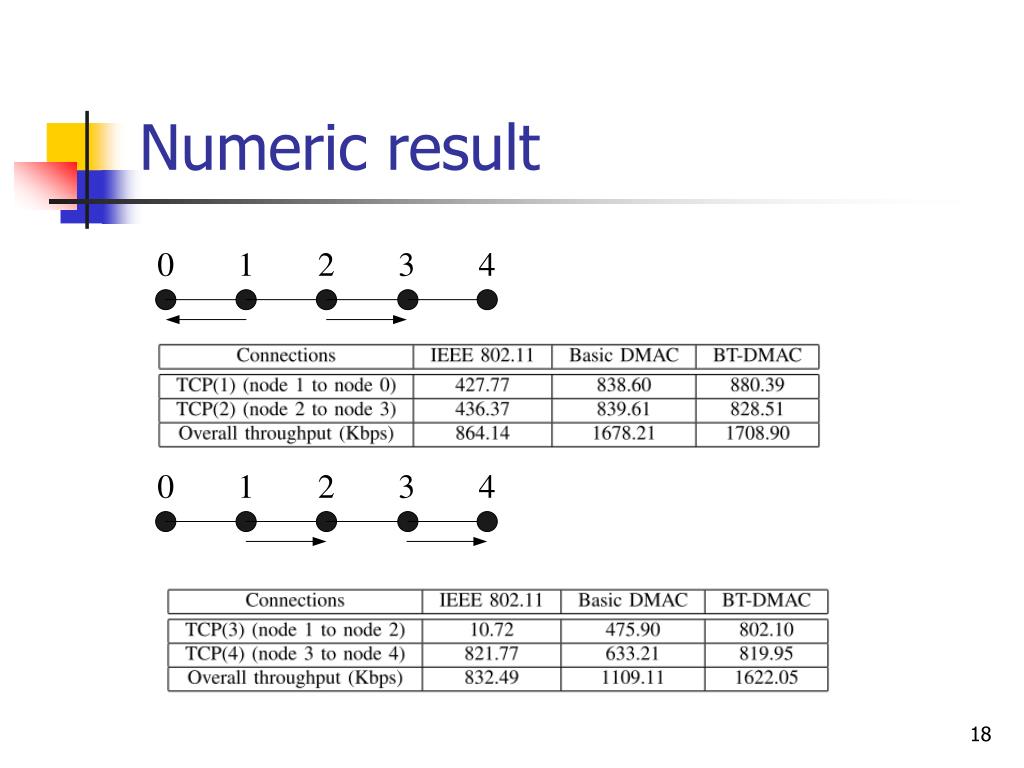 Numeric result

0 1 2 3 4

| Connections | IEEE 802.11 | Basic DMAC | BT-DMAC |
|---|---|---|---|
| TCP(1) (node 1 to node 0) | 427.77 | 838.60 | 880.39 |
| TCP(2) (node 2 to node 3) | 436.37 | 839.61 | 828.51 |
| Overall throughput (Kbps) | 864.14 | 1678.21 | 1708.90 |

0 1 2 3 4

| Connections | IEEE 802.11 | Basic DMAC | BT-DMAC |
|---|---|---|---|
| TCP(3) (node 1 to node 2) | 10.72 | 475.90 | 802.10 |
| TCP(4) (node 3 to node 4) | 821.77 | 633.21 | 819.95 |
| Overall throughput (Kbps) | 832.49 | 1109.11 | 1622.05 |

18